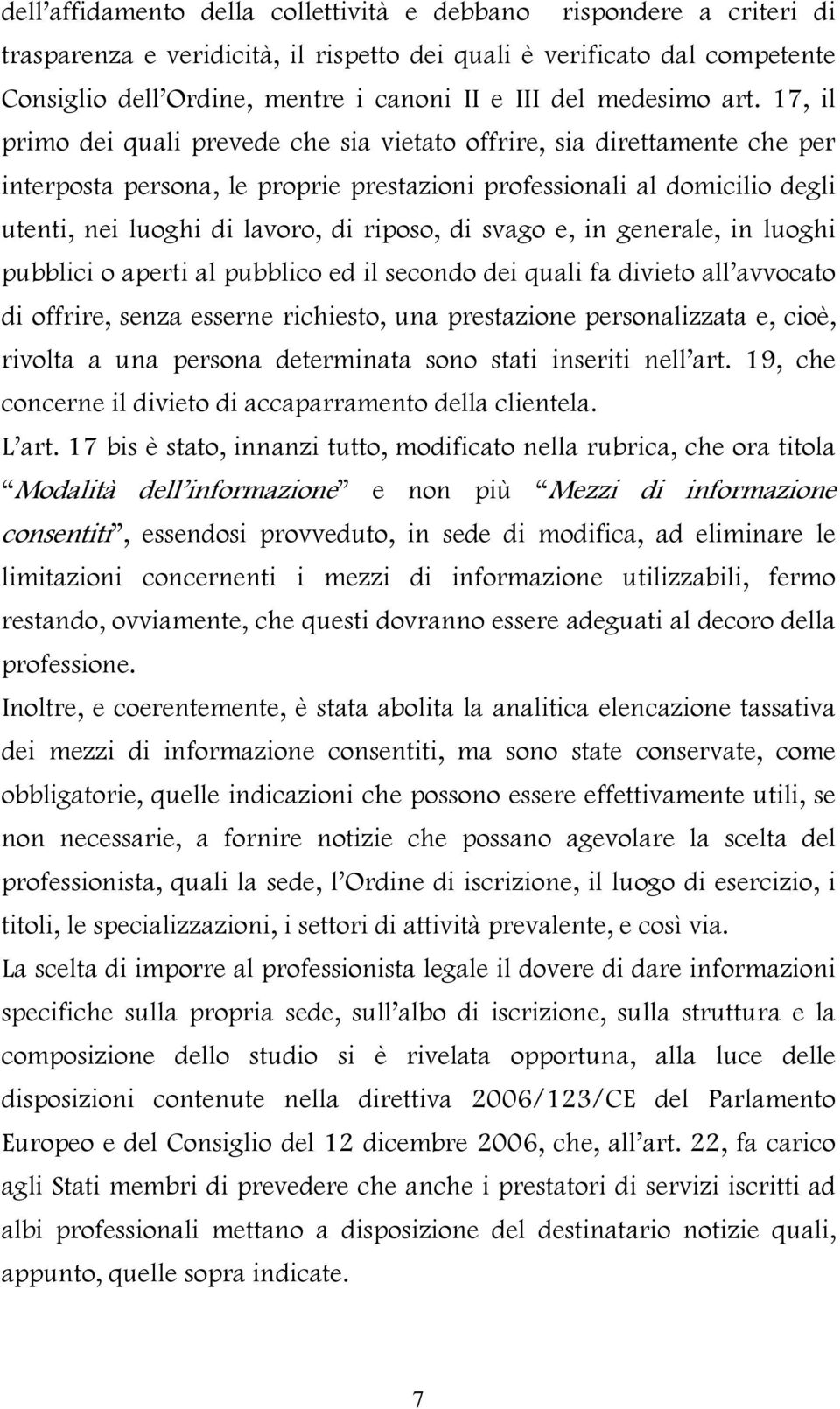 dell'affidamento della collettività e debbano rispondere a criteri di trasparenza e veridicità, il rispetto dei quali è verificato dal competente Consiglio dell'Ordine, mentre i canoni II e III del medesimo art. 17, il primo dei quali prevede che sia vietato offrire, sia direttamente che per interposta persona, le proprie prestazioni professionali al domicilio degli utenti, nei luoghi di lavoro, di riposo, di svago e, in generale, in luoghi pubblici o aperti al pubblico ed il secondo dei quali fa divieto all'avvocato di offrire, senza esserne richiesto, una prestazione personalizzata e, cioè, rivolta a una persona determinata sono stati inseriti nell'art. 19, che concerne il divieto di accaparramento della clientela.

L'art. 17 bis è stato, innanzi tutto, modificato nella rubrica, che ora titola "Modalità dell'informazione" e non più "Mezzi di informazione consentiti", essendosi provveduto, in sede di modifica, ad eliminare le limitazioni concernenti i mezzi di informazione utilizzabili, fermo restando, ovviamente, che questi dovranno essere adeguati al decoro della professione.

Inoltre, e coerentemente, è stata abolita la analitica elencazione tassativa dei mezzi di informazione consentiti, ma sono state conservate, come obbligatorie, quelle indicazioni che possono essere effettivamente utili, se non necessarie, a fornire notizie che possano agevolare la scelta del professionista, quali la sede, l'Ordine di iscrizione, il luogo di esercizio, i titoli, le specializzazioni, i settori di attività prevalente, e così via.

La scelta di imporre al professionista legale il dovere di dare informazioni specifiche sulla propria sede, sull'albo di iscrizione, sulla struttura e la composizione dello studio si è rivelata opportuna, alla luce delle disposizioni contenute nella direttiva 2006/123/CE del Parlamento Europeo e del Consiglio del 12 dicembre 2006, che, all'art. 22, fa carico agli Stati membri di prevedere che anche i prestatori di servizi iscritti ad albi professionali mettano a disposizione del destinatario notizie quali, appunto, quelle sopra indicate.

7